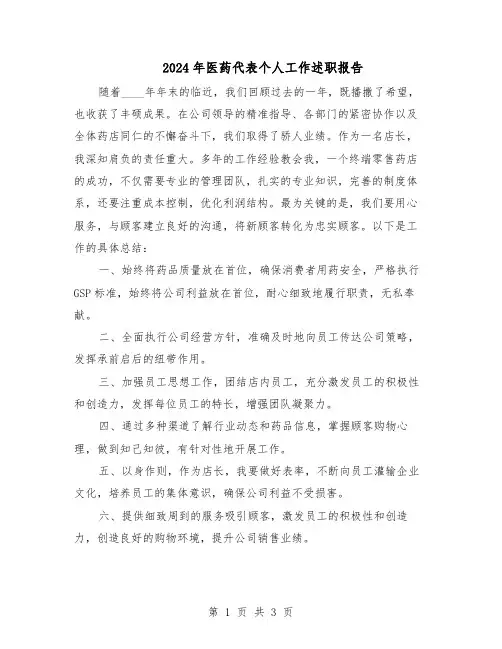 2024年医药代表个人工作述职报告

随着____年年末的临近，我们回顾过去的一年，既播撒了希望，也收获了丰硕成果。在公司领导的精准指导、各部门的紧密协作以及全体药店同仁的不懈奋斗下，我们取得了骄人业绩。作为一名店长，我深知肩负的责任重大。多年的工作经验教会我，一个终端零售药店的成功，不仅需要专业的管理团队，扎实的专业知识，完善的制度体系，还要注重成本控制，优化利润结构。最为关键的是，我们要用心服务，与顾客建立良好的沟通，将新顾客转化为忠实顾客。以下是工作的具体总结：

一、始终将药品质量放在首位，确保消费者用药安全，严格执行GSP标准，始终将公司利益放在首位，耐心细致地履行职责，无私奉献。

二、全面执行公司经营方针，准确及时地向员工传达公司策略，发挥承前启后的纽带作用。

三、加强员工思想工作，团结店内员工，充分激发员工的积极性和创造力，发挥每位员工的特长，增强团队凝聚力。

四、通过多种渠道了解行业动态和药品信息，掌握顾客购物心理，做到知己知彼，有针对性地开展工作。

五、以身作则，作为店长，我要做好表率，不断向员工灌输企业文化，培养员工的集体意识，确保公司利益不受损害。

六、提供细致周到的服务吸引顾客，激发员工的积极性和创造力，创造良好的购物环境，提升公司销售业绩。

第 1 页 共 3 页